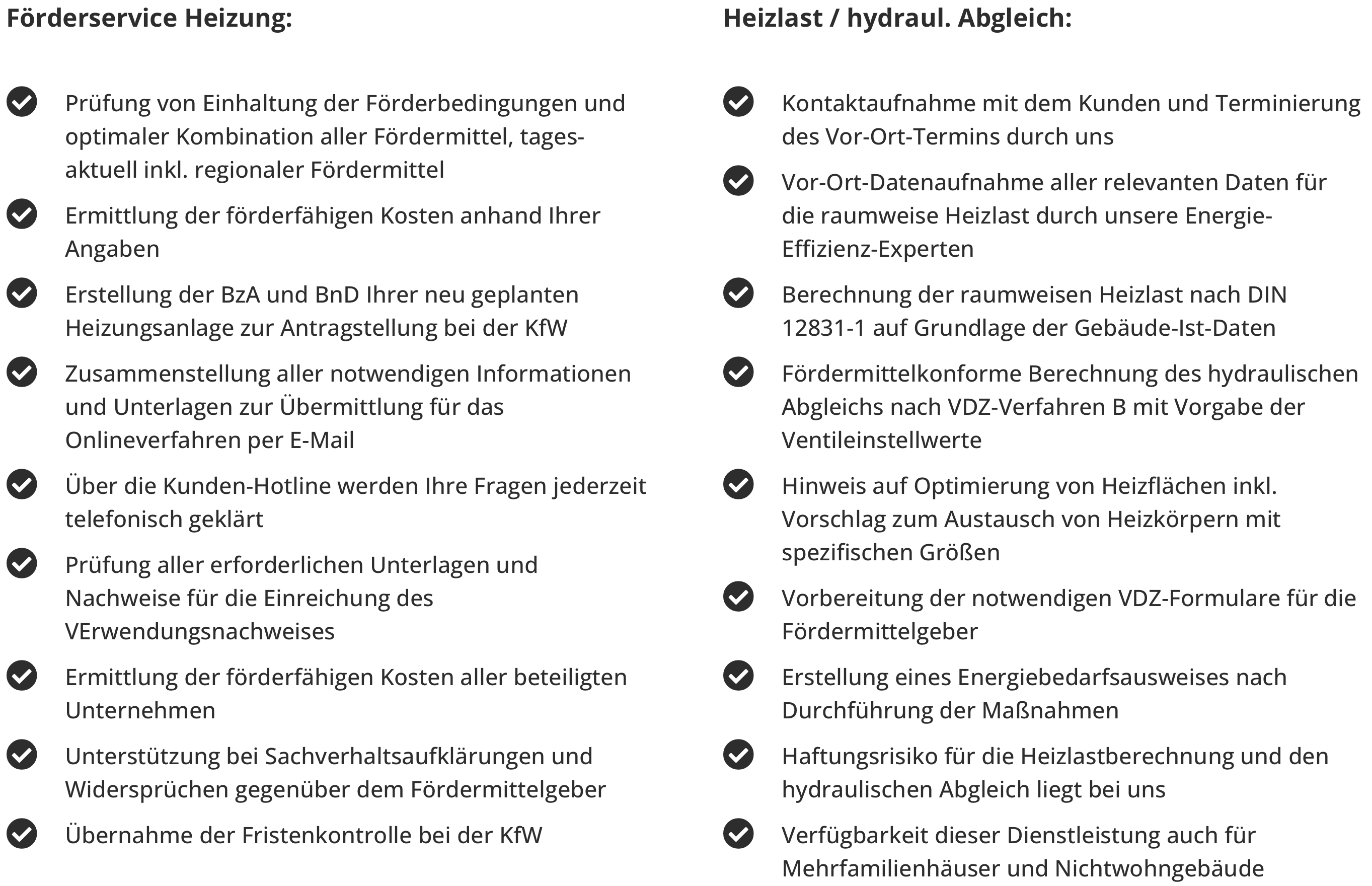 Förderservice Heizung:

Prüfung von Einhaltung der Förderbedingungen und optimaler Kombination aller Fördermittel, tagesaktuell inkl. regionaler Fördermittel

Ermittlung der förderfähigen Kosten anhand Ihrer Angaben

Erstellung der BzA und BnD Ihrer neu geplanten Heizungsanlage zur Antragstellung bei der KfW

Zusammenstellung aller notwendigen Informationen und Unterlagen zur Übermittlung für das Onlineverfahren per E-Mail

Über die Kunden-Hotline werden Ihre Fragen jederzeit telefonisch geklärt

Prüfung aller erforderlichen Unterlagen und Nachweise für die Einreichung des VErwendungsnachweises

Ermittlung der förderfähigen Kosten aller beteiligten Unternehmen

Unterstützung bei Sachverhaltsaufklärungen und Widersprüchen gegenüber dem Fördermittelgeber

Übernahme der Fristenkontrolle bei der KfW

Heizlast / hydraul. Abgleich:

Kontaktaufnahme mit dem Kunden und Terminierung des Vor-Ort-Termins durch uns

Vor-Ort-Datenaufnahme aller relevanten Daten für die raumweise Heizlast durch unsere Energie-Effizienz-Experten

Berechnung der raumweisen Heizlast nach DIN 12831-1 auf Grundlage der Gebäude-Ist-Daten

Fördermittelkonforme Berechnung des hydraulischen Abgleichs nach VDZ-Verfahren B mit Vorgabe der Ventileinstellwerte

Hinweis auf Optimierung von Heizflächen inkl. Vorschlag zum Austausch von Heizkörpern mit spezifischen Größen

Vorbereitung der notwendigen VDZ-Formulare für die Fördermittelgeber

Erstellung eines Energiebedarfsausweises nach Durchführung der Maßnahmen

Haftungsrisiko für die Heizlastberechnung und den hydraulischen Abgleich liegt bei uns

Verfügbarkeit dieser Dienstleistung auch für Mehrfamilienhäuser und Nichtwohngebäude